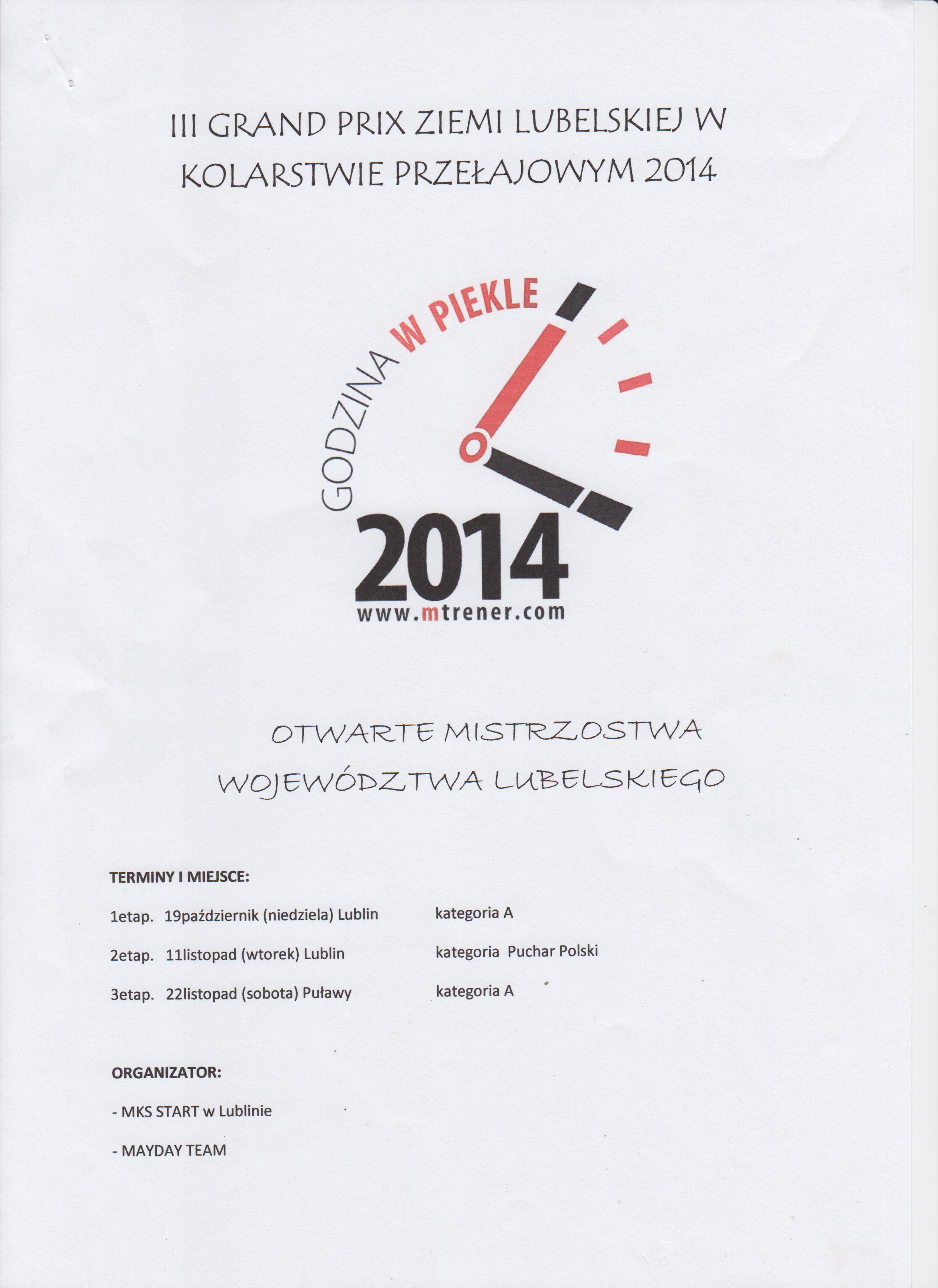 III GRAND PRIX ZIEMI LUBELSKIEJ W KOLARSTWIE PRZEŁAJOWYM 2014

GODZINA W PIEKLE
2014
www.mtrener.com

OTWARTE MISTRZOSTWA WOJEWÓDZTWA LUBELSKIEGO

TERMINY I MIEJSCE:

1etap. 19październik (niedziela) Lublin kategoria A

2etap. 11listopad (wtorek) Lublin kategoria Puchar Polski

3etap. 22listopad (sobota) Puławy kategoria A

ORGANIZATOR:

- MKS START w Lublinie

- MAYDAY TEAM